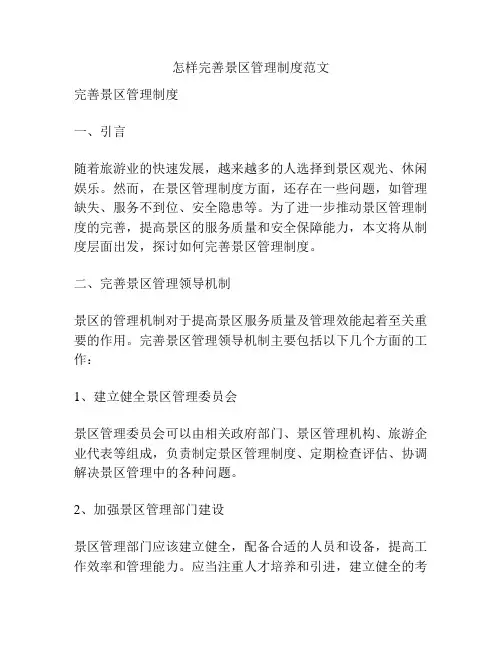 怎样完善景区管理制度范文

完善景区管理制度

一、引言

随着旅游业的快速发展，越来越多的人选择到景区观光、休闲娱乐。然而，在景区管理制度方面，还存在一些问题，如管理缺失、服务不到位、安全隐患等。为了进一步推动景区管理制度的完善，提高景区的服务质量和安全保障能力，本文将从制度层面出发，探讨如何完善景区管理制度。

二、完善景区管理领导机制

景区的管理机制对于提高景区服务质量及管理效能起着至关重要的作用。完善景区管理领导机制主要包括以下几个方面的工作：

1、建立健全景区管理委员会

景区管理委员会可以由相关政府部门、景区管理机构、旅游企业代表等组成，负责制定景区管理制度、定期检查评估、协调解决景区管理中的各种问题。

2、加强景区管理部门建设

景区管理部门应该建立健全，配备合适的人员和设备，提高工作效率和管理能力。应当注重人才培养和引进，建立健全的考